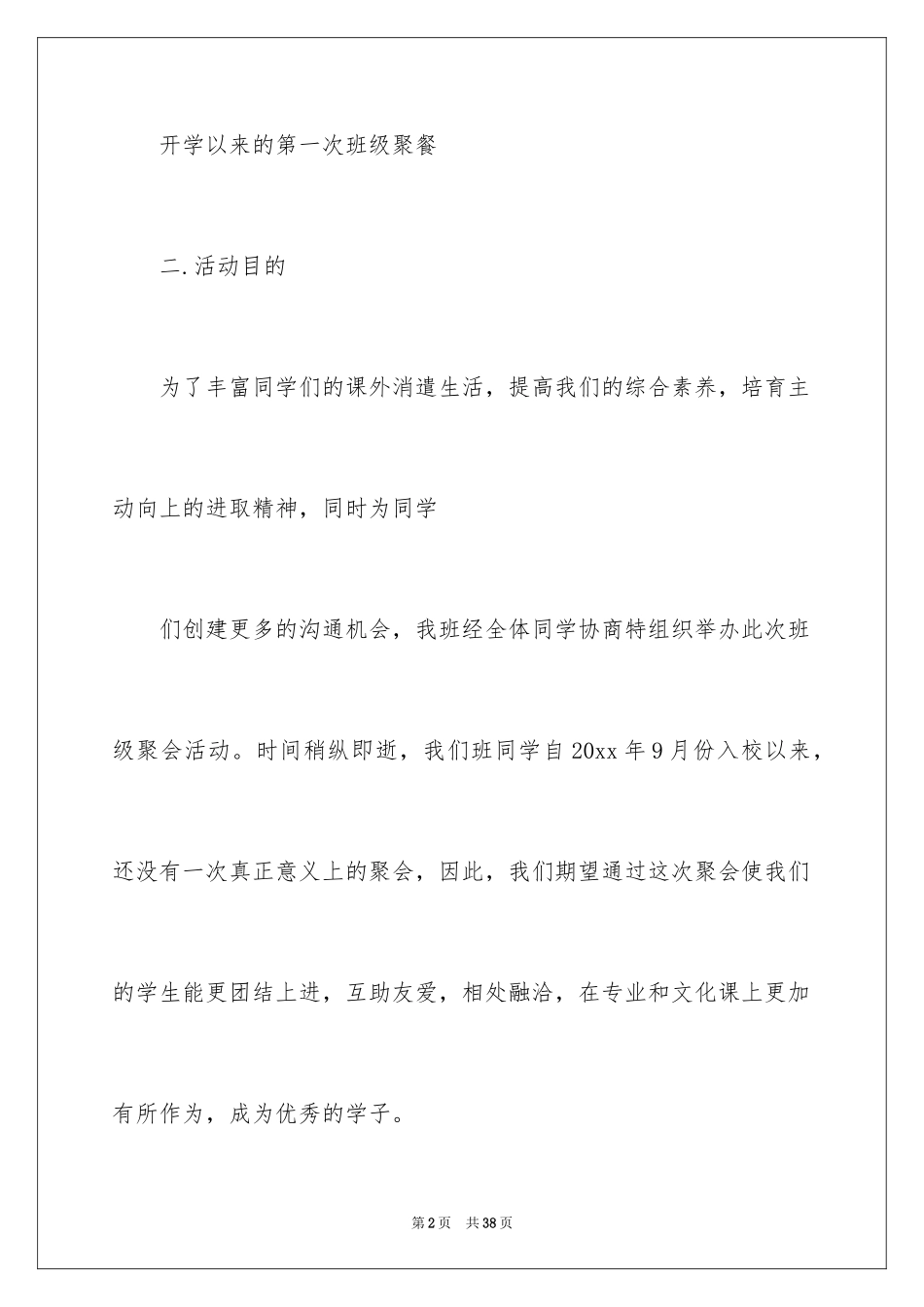 开学以来的第一次班级聚餐

二.活动目的

为了丰富同学们的课外消遣生活，提高我们的综合素养，培育主动向上的进取精神，同时为同学

们创建更多的沟通机会，我班经全体同学协商特组织举办此次班级聚会活动。时间稍纵即逝，我们班同学自20xx年9月份入校以来，还没有一次真正意义上的聚会，因此，我们期望通过这次聚会使我们的学生能更团结上进，互助友爱，相处融洽，在专业和文化课上更加有所作为，成为优秀的学子。

第2页 共38页